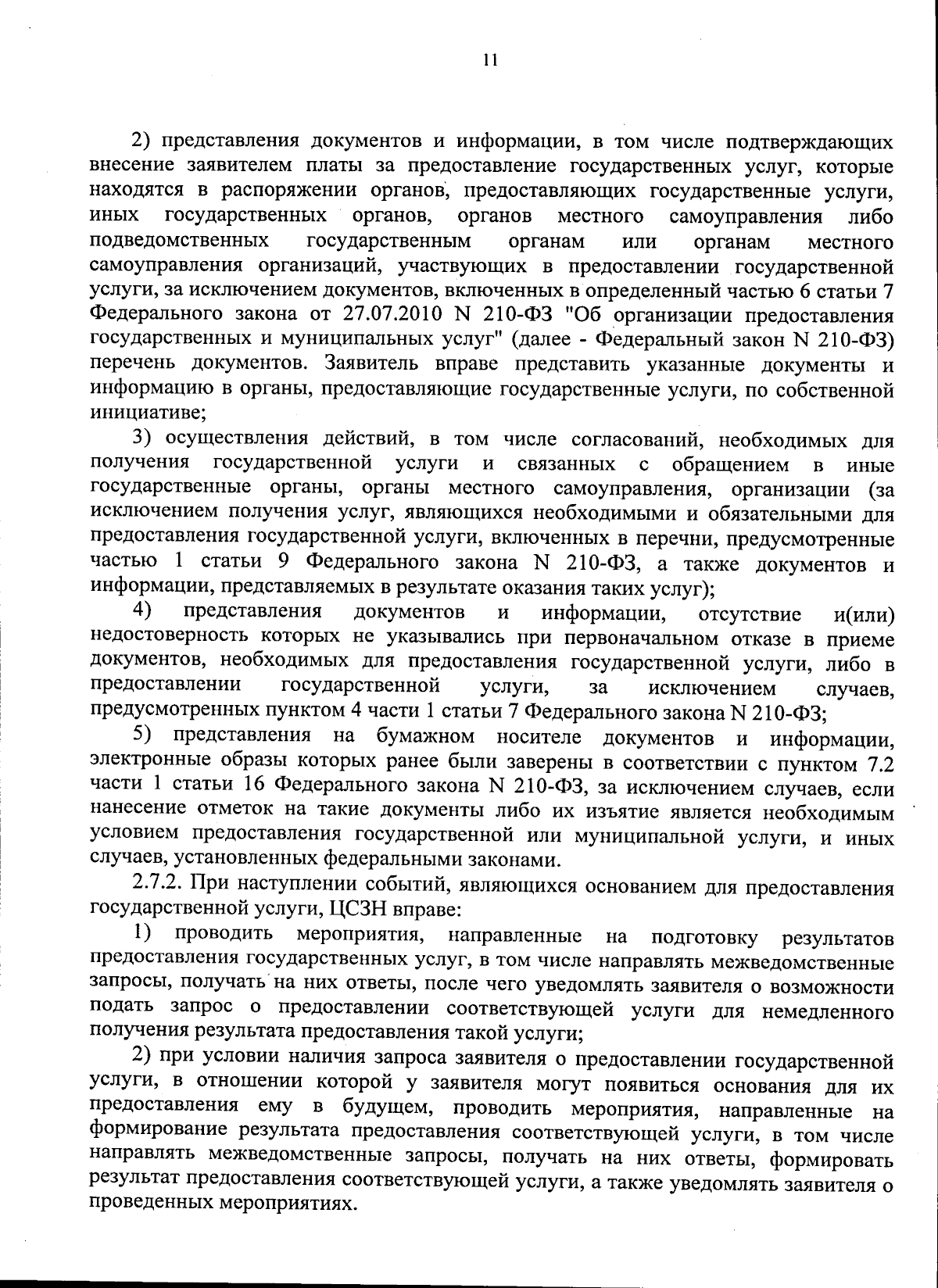 11

2) представления документов и информации, в том числе подтверждающих внесение заявителем платы за предоставление государственных услуг, которые находятся в распоряжении органов, предоставляющих государственные услуги, иных государственных органов, органов местного самоуправления либо подведомственных государственным органам или органам местного самоуправления организаций, участвующих в предоставлении государственной услуги, за исключением документов, включенных в определенный частью 6 статьи 7 Федерального закона от 27.07.2010 N 210-ФЗ "Об организации предоставления государственных и муниципальных услуг" (далее - Федеральный закон N 210-ФЗ) перечень документов. Заявитель вправе представить указанные документы и информацию в органы, предоставляющие государственные услуги, по собственной инициативе;

3) осуществления действий, в том числе согласований, необходимых для получения государственной услуги и связанных с обращением в иные государственные органы, органы местного самоуправления, организации (за исключением получения услуг, являющихся необходимыми и обязательными для предоставления государственной услуги, включенных в перечни, предусмотренные частью 1 статьи 9 Федерального закона N 210-ФЗ, а также документов и информации, представляемых в результате оказания таких услуг);

4) представления документов и информации, отсутствие и(или) недостоверность которых не указывались при первоначальном отказе в приеме документов, необходимых для предоставления государственной услуги, либо в предоставлении государственной услуги, за исключением случаев, предусмотренных пунктом 4 части 1 статьи 7 Федерального закона N 210-ФЗ;

5) представления на бумажном носителе документов и информации, электронные образы которых ранее были заверены в соответствии с пунктом 7.2 части 1 статьи 16 Федерального закона N 210-ФЗ, за исключением случаев, если нанесение отметок на такие документы либо их изъятие является необходимым условием предоставления государственной или муниципальной услуги, и иных случаев, установленных федеральными законами.

2.7.2. При наступлении событий, являющихся основанием для предоставления государственной услуги, ЦСЗН вправе:

1) проводить мероприятия, направленные на подготовку результатов предоставления государственных услуг, в том числе направлять межведомственные запросы, получать на них ответы, после чего уведомлять заявителя о возможности подать запрос о предоставлении соответствующей услуги для немедленного получения результата предоставления такой услуги;

2) при условии наличия запроса заявителя о предоставлении государственной услуги, в отношении которой у заявителя могут появиться основания для их предоставления ему в будущем, проводить мероприятия, направленные на формирование результата предоставления соответствующей услуги, в том числе направлять межведомственные запросы, получать на них ответы, формировать результат предоставления соответствующей услуги, а также уведомлять заявителя о проведенных мероприятиях.